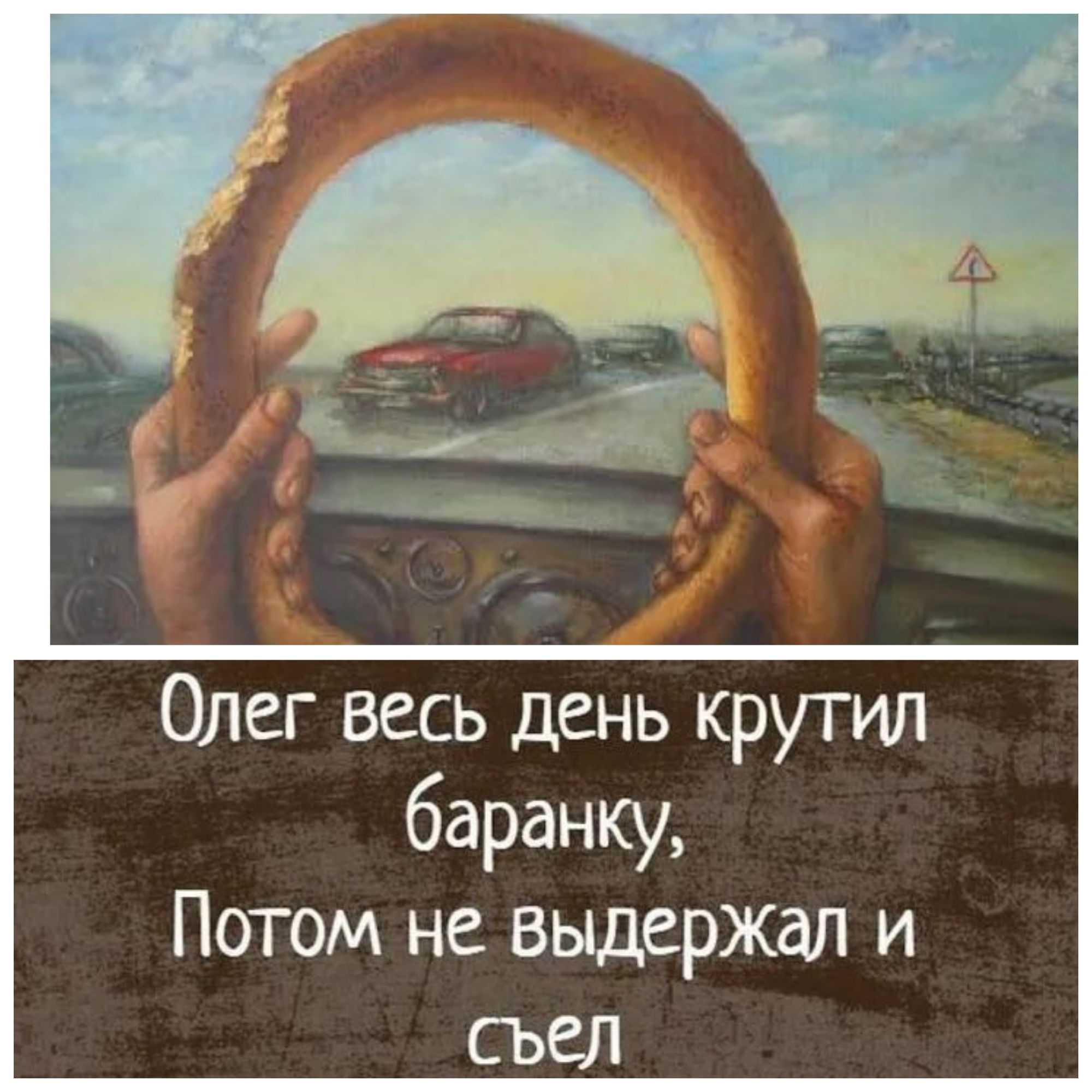 Олег весь день крутил баранку,
Потом не выдержал и съел